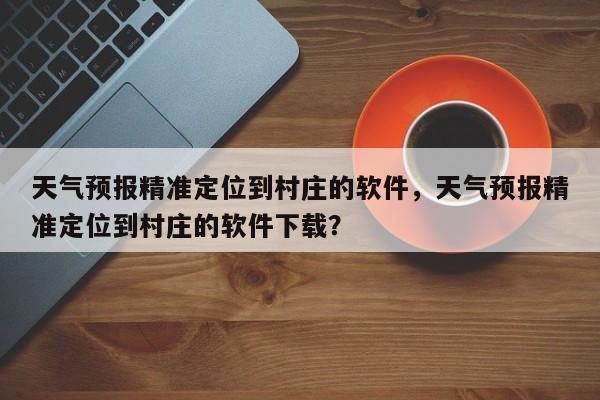 天气预报精准定位到村庄的软件，天气预报精准定位到村庄的软件下载？